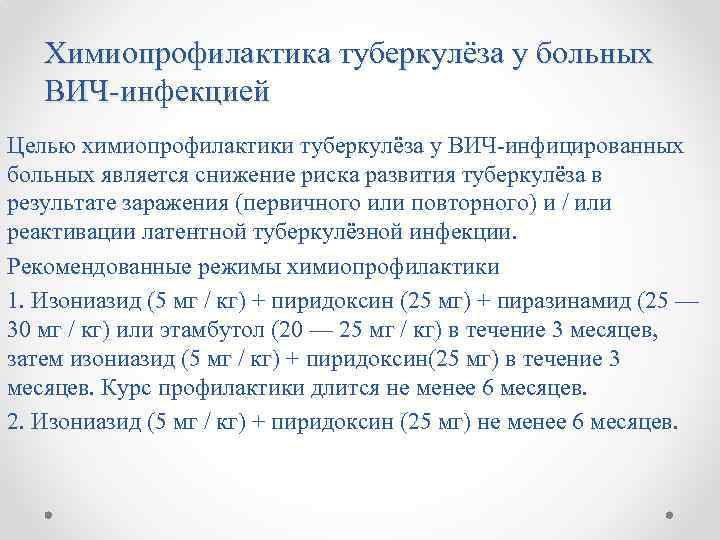 Химиопрофилактика туберкулёза у больных ВИЧ-инфекцией

Целью химиопрофилактики туберкулёза у ВИЧ-инфицированных больных является снижение риска развития туберкулёза в результате заражения (первичного или повторного) и / или реактивации латентной туберкулёзной инфекции.

Рекомендованные режимы химиопрофилактики

1. Изониазид (5 мг / кг) + пиридоксин (25 мг) + пиразинамид (25 — 30 мг / кг) или этамбутол (20 — 25 мг / кг) в течение 3 месяцев, затем изониазид (5 мг / кг) + пиридоксин(25 мг) в течение 3 месяцев. Курс профилактики длится не менее 6 месяцев.

2. Изониазид (5 мг / кг) + пиридоксин (25 мг) не менее 6 месяцев.